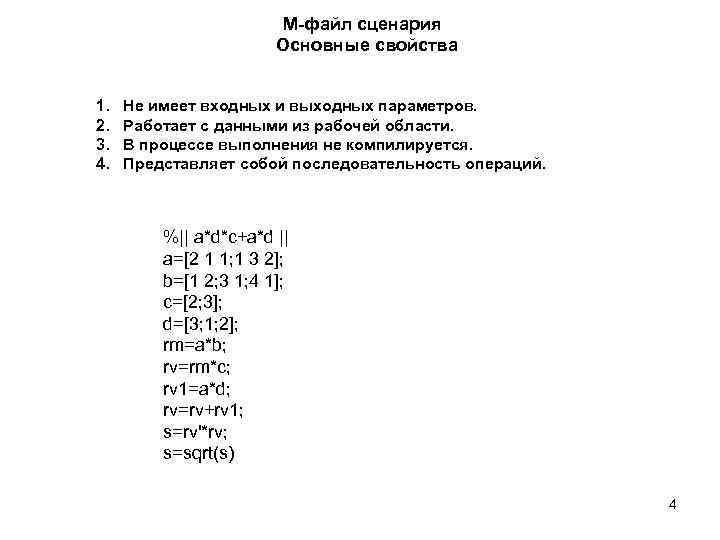 М-файл сценария
Основные свойства

1. Не имеет входных и выходных параметров.
2. Работает с данными из рабочей области.
3. В процессе выполнения не компилируется.
4. Представляет собой последовательность операций.

%|| a*d*c+a*d ||
a=[2 1 1;1 3 2];
b=[1 2;3 1;4 1];
c=[2;3];
d=[3;1;2];
rm=a*b;
rv=rm*c;
rv1=a*d;
rv=rv+rv1;
s=rv'*rv;
s=sqrt(s)

4